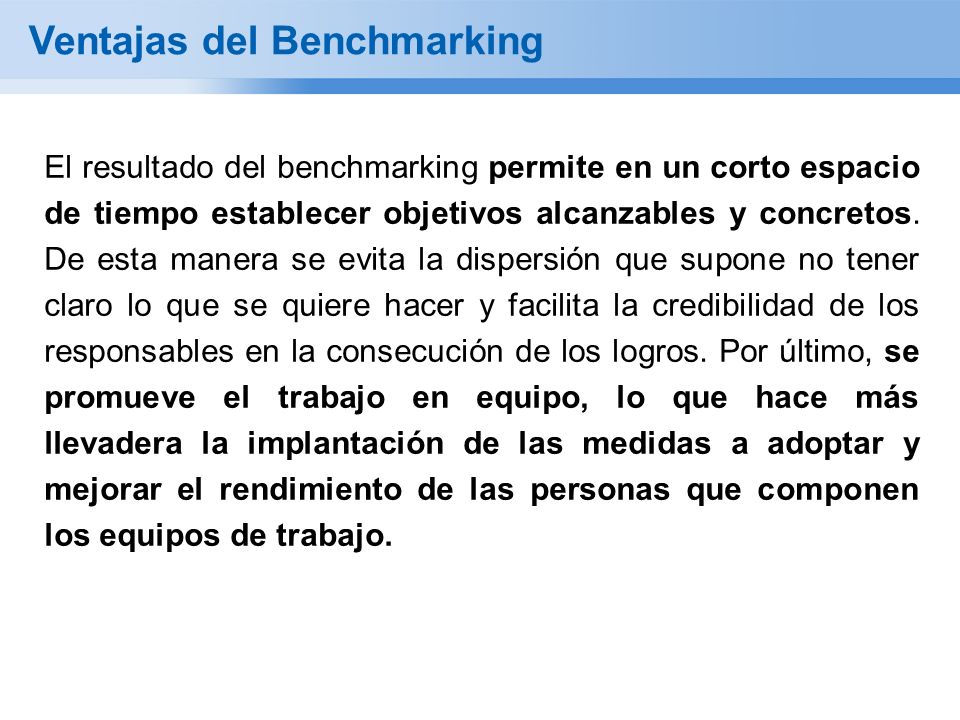 Ventajas del Benchmarking

El resultado del benchmarking permite en un corto espacio de tiempo establecer objetivos alcanzables y concretos. De esta manera se evita la dispersión que supone no tener claro lo que se quiere hacer y facilita la credibilidad de los responsables en la consecución de los logros. Por último, se promueve el trabajo en equipo, lo que hace más llevadera la implantación de las medidas a adoptar y mejorar el rendimiento de las personas que componen los equipos de trabajo.